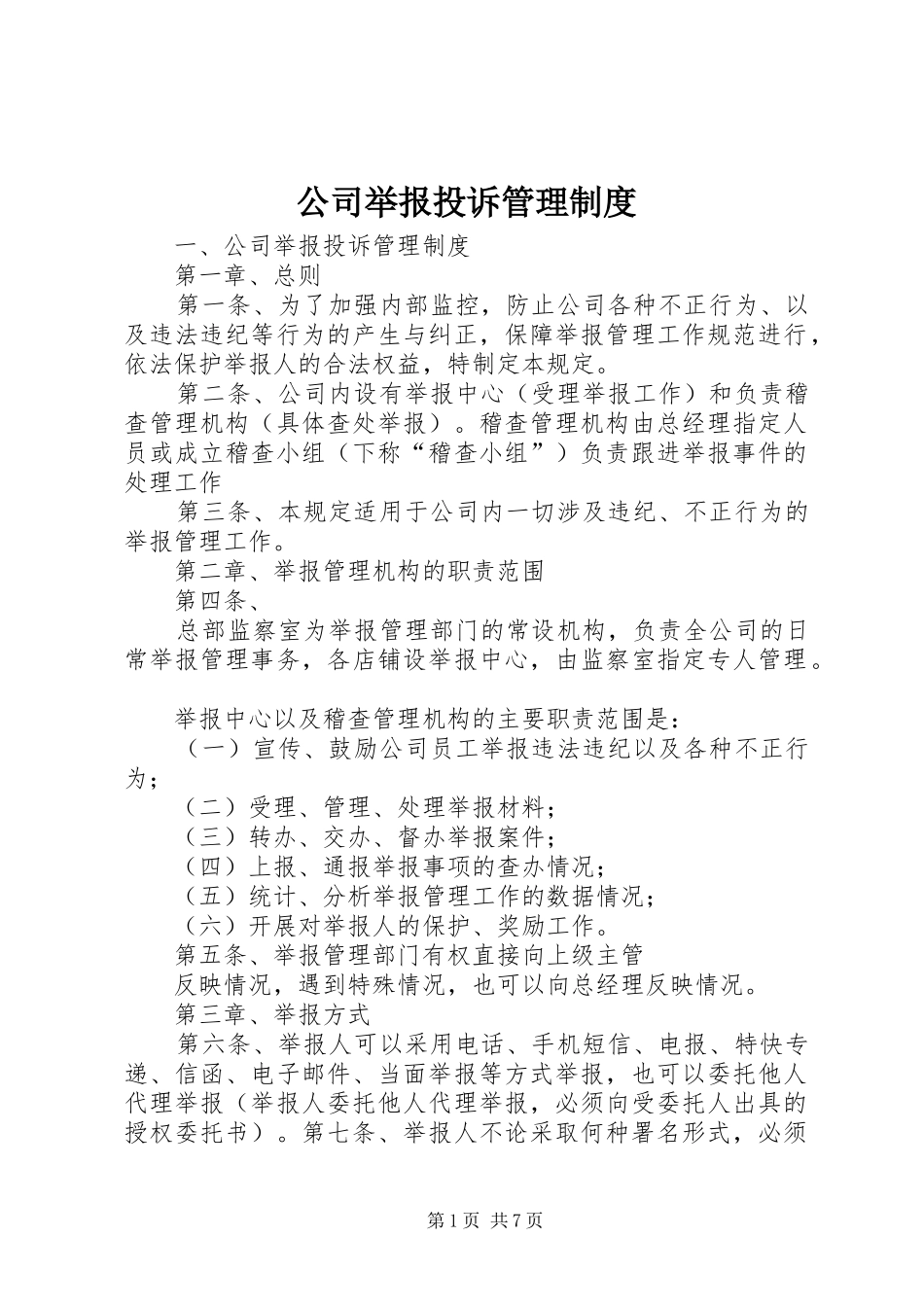 公司举报投诉管理制度

一、公司举报投诉管理制度

第一章、总则

第一条、为了加强内部监控，防止公司各种不正行为、以及违法违纪等行为的产生与纠正，保障举报管理工作规范进行，依法保护举报人的合法权益，特制定本规定。

第二条、公司内设有举报中心（受理举报工作）和负责稽查管理机构（具体查处举报）。稽查管理机构由总经理指定人员或成立稽查小组（下称“稽查小组”）负责跟进举报事件的处理工作

第三条、本规定适用于公司内一切涉及违纪、不正行为的举报管理工作。

第二章、举报管理机构的职责范围

第四条、

总部监察室为举报管理部门的常设机构，负责全公司的日常举报管理事务，各店铺设举报中心，由监察室指定专人管理。

举报中心以及稽查管理机构的主要职责范围是：

（一）宣传、鼓励公司员工举报违法违纪以及各种不正行为；

（二）受理、管理、处理举报材料；

（三）转办、交办、督办举报案件；

（四）上报、通报举报事项的查办情况；

（五）统计、分析举报管理工作的数据情况；

（六）开展对举报人的保护、奖励工作。

第五条、举报管理部门有权直接向上级主管

反映情况，遇到特殊情况，也可以向总经理反映情况。

第三章、举报方式

第六条、举报人可以采用电话、手机短信、电报、特快专递、信函、电子邮件、当面举报等方式举报，也可以委托他人代理举报（举报人委托他人代理举报，必须向受委托人出具的授权委托书）。第七条、举报人不论采取何种署名形式，必须

第1页 共7页